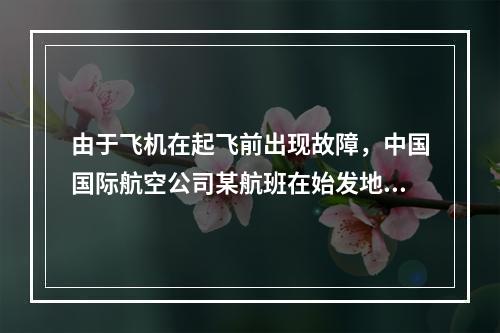 由于飞机在起飞前出现故障，中国国际航空公司某航班在始发地...